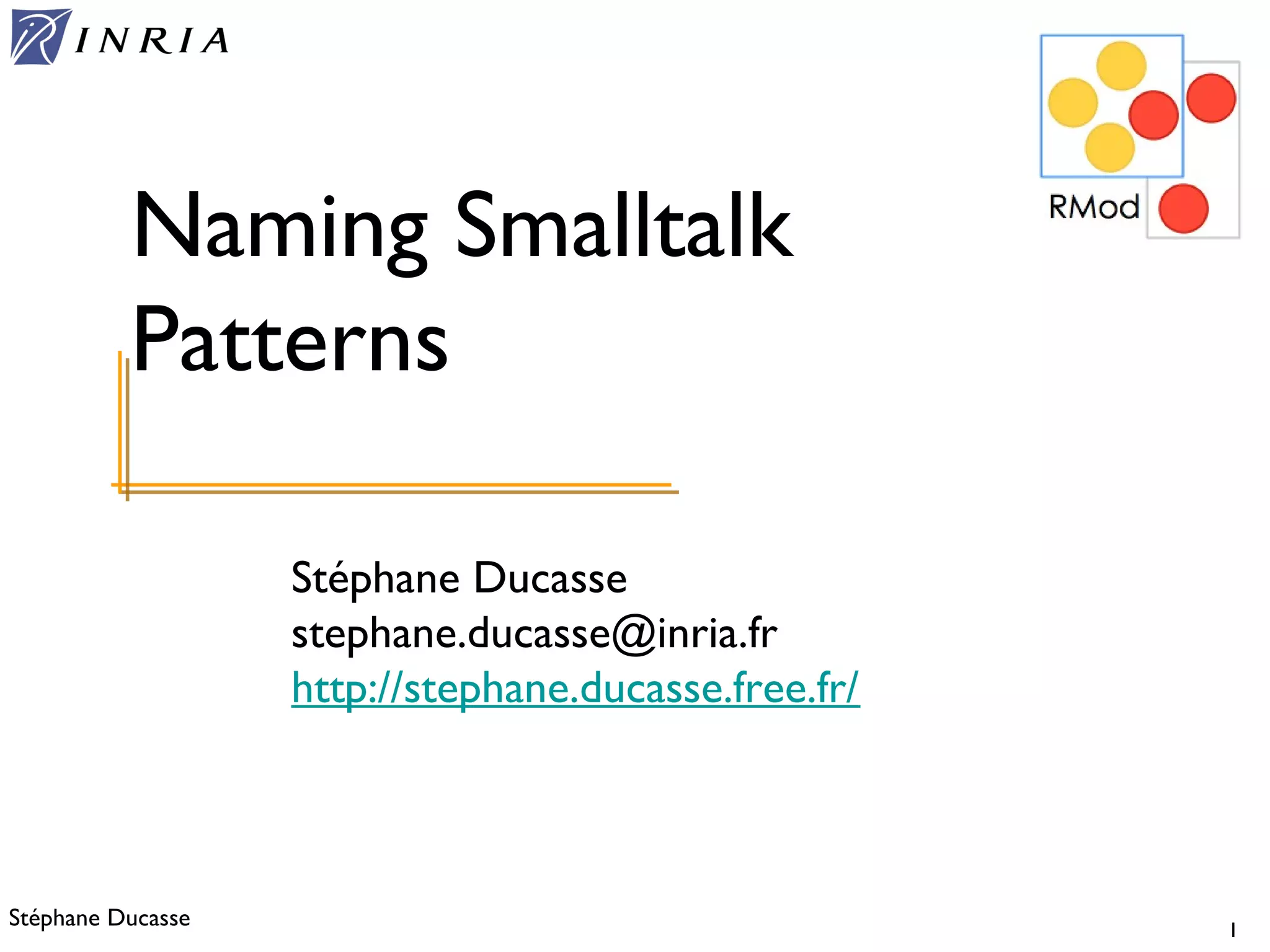 INRIA

RMod

Naming Smalltalk Patterns

Stéphane Ducasse
stephane.ducasse@inria.fr
http://stephane.ducasse.free.fr/

Stéphane Ducasse

1